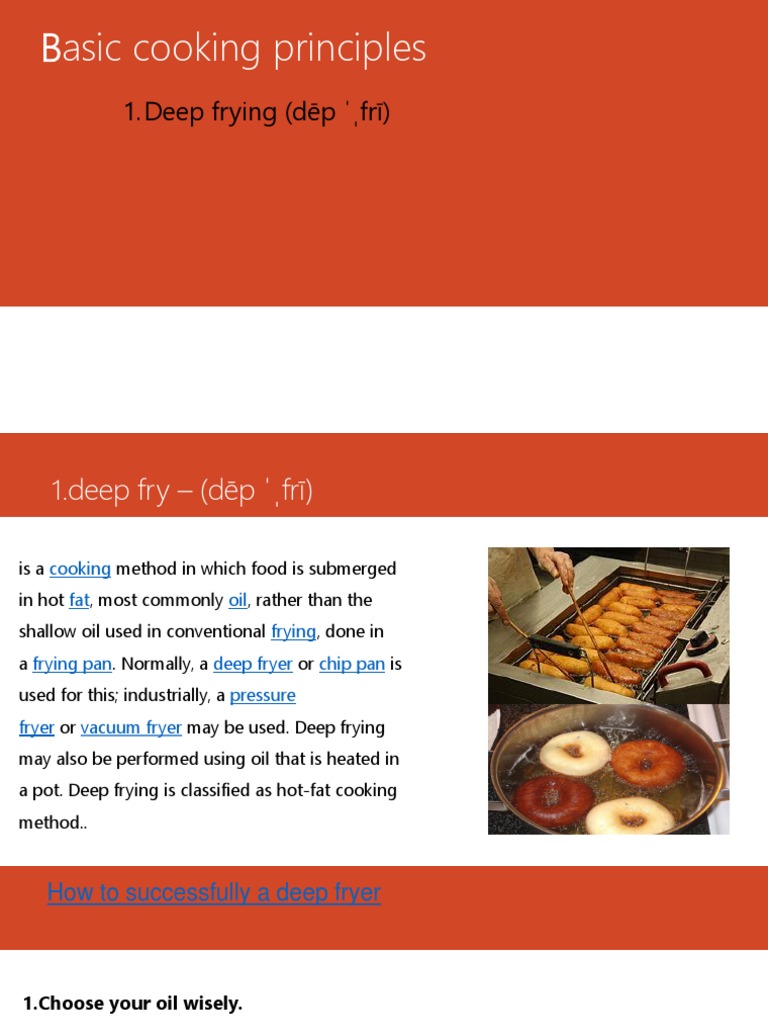 Basic cooking principles

1. Deep frying (dēp ˈˌfrī)

1.deep fry – (dēp ˈˌfrī)

is a cooking method in which food is submerged in hot fat, most commonly oil, rather than the shallow oil used in conventional frying, done in a frying pan. Normally, a deep fryer or chip pan is used for this; industrially, a pressure fryer or vacuum fryer may be used. Deep frying may also be performed using oil that is heated in a pot. Deep frying is classified as hot-fat cooking method..

How to successfully a deep fryer

1.Choose your oil wisely.